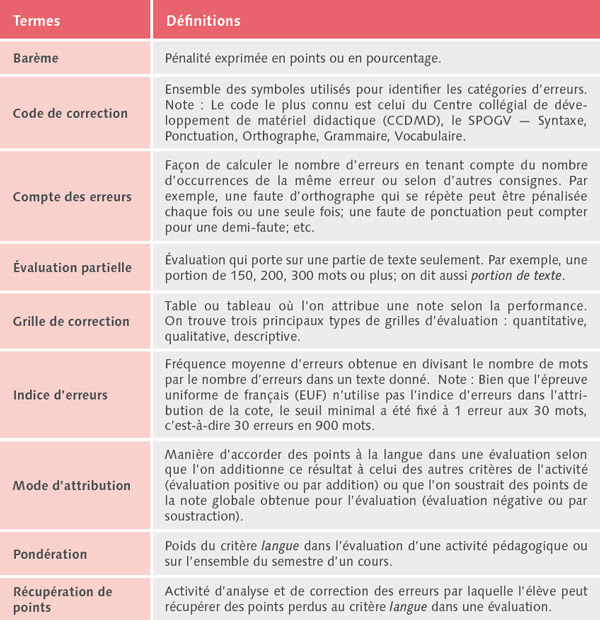 | Termes | Définitions |
|---|---|
| Barème | Pénalité exprimée en points ou en pourcentage. |
| Code de correction | Ensemble des symboles utilisés pour identifier les catégories d'erreurs. Note : Le code le plus connu est celui du Centre collégial de développement de matériel didactique (CCDMD), le SPOGV — Syntaxe, Ponctuation, Orthographe, Grammaire, Vocabulaire. |
| Compte des erreurs | Façon de calculer le nombre d'erreurs en tenant compte du nombre d'occurrences de la même erreur ou selon d'autres consignes. Par exemple, une faute d'orthographe qui se répète peut être pénalisée chaque fois ou une seule fois; une faute de ponctuation peut compter pour une demi-faute; etc. |
| Évaluation partielle | Évaluation qui porte sur une partie de texte seulement. Par exemple, une portion de 150, 200, 300 mots ou plus; on dit aussi portion de texte. |
| Grille de correction | Table ou tableau où l'on attribue une note selon la performance. On trouve trois principaux types de grilles d'évaluation : quantitative, qualitative, descriptive. |
| Indice d'erreurs | Fréquence moyenne d'erreurs obtenue en divisant le nombre de mots par le nombre d'erreurs dans un texte donné. Note : Bien que l'épreuve uniforme de français (EUF) n'utilise pas l'indice d'erreurs dans l'attribution de la cote, le seuil minimal a été fixé à 1 erreur aux 30 mots, c'est-à-dire 30 erreurs en 900 mots. |
| Mode d'attribution | Manière d'accorder des points à la langue dans une évaluation selon que l'on additionne ce résultat à celui des autres critères de l'activité (évaluation positive ou par addition) ou que l'on soustrait des points de la note globale obtenue pour l'évaluation (évaluation négative ou par soustraction). |
| Pondération | Poids du critère langue dans l'évaluation d'une activité pédagogique ou sur l'ensemble du semestre d'un cours. |
| Récupération de points | Activité d'analyse et de correction des erreurs par laquelle l'élève peut récupérer des points perdus au critère langue dans une évaluation. |